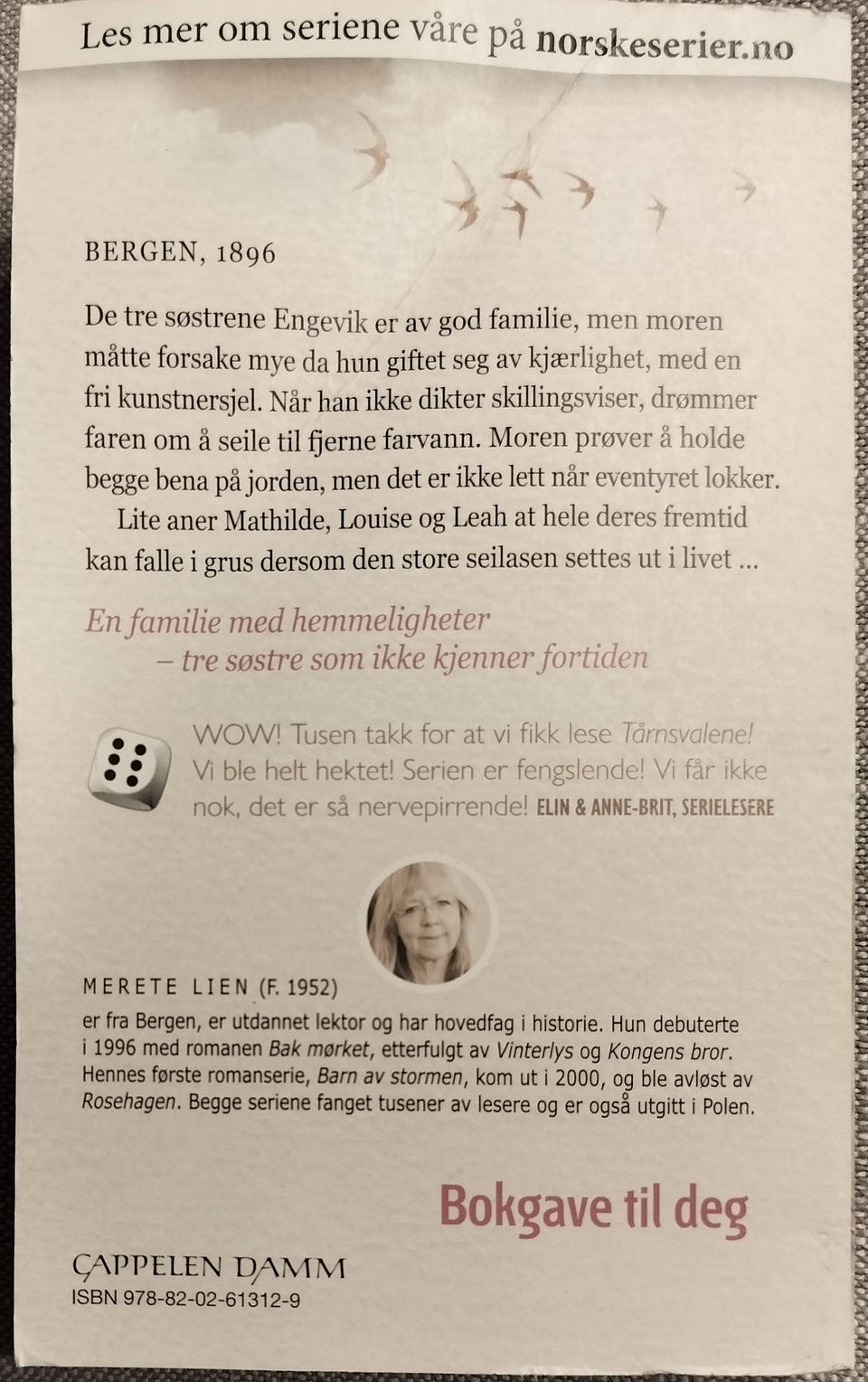 Les mer om seriene våre på norskeserier.no

BERGEN, 1896

De tre søstrene Engevik er av god familie, men moren måtte forsake mye da hun giftet seg av kjærlighet, med en fri kunstnersjel. Når han ikke dikter skillingsviser, drømmer faren om å seile til fjerne farvann. Moren prøver å holde begge bena på jorden, men det er ikke lett når eventyret lokker.

Lite aner Mathilde, Louise og Leah at hele deres fremtid kan falle i grus dersom den store seilasen settes ut i livet ...

En familie med hemmeligheter
– tre søstre som ikke kjenner fortiden

WOW! Tusen takk for at vi fikk lese Tårnsvalene! Vi ble helt hektet! Serien er fengslende! Vi får ikke nok, det er så nervepirrende! ELIN & ANNE-BRIT, SERIELESERE

MERETE LIEN (F. 1952)
er fra Bergen, er utdannet lektor og har hovedfag i historie. Hun debuterte i 1996 med romanen Bak mørket, etterfulgt av Vinterlys og Kongens bror. Hennes første romanserie, Barn av stormen, kom ut i 2000, og ble avløst av Rosehagen. Begge seriene fanget tusener av lesere og er også utgitt i Polen.

Bokgave til deg

CAPPELEN DAMM
ISBN 978-82-02-61312-9